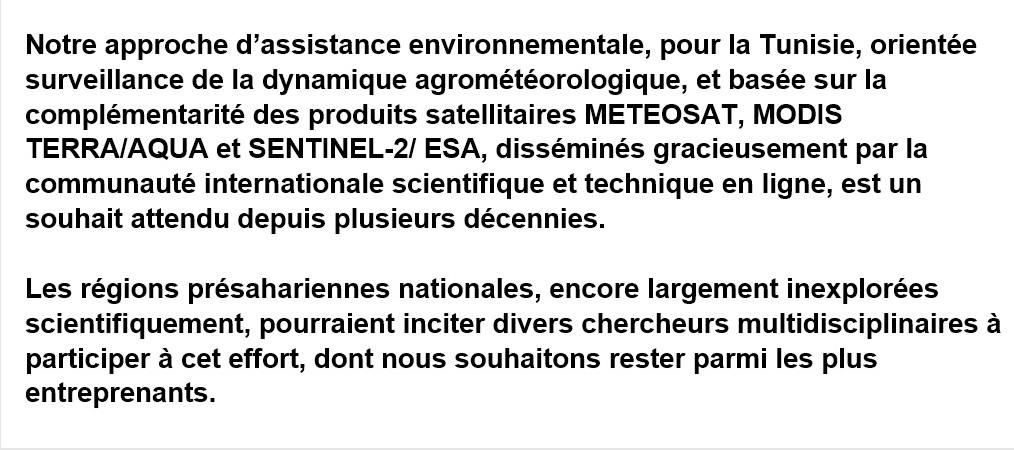 Notre approche d’assistance environnementale, pour la Tunisie, orientée surveillance de la dynamique agrométéorologique, et basée sur la complémentarité des produits satellitaires METEOSAT, MODIS TERRA/AQUA et SENTINEL-2/ ESA, disséminés gracieusement par la communauté internationale scientifique et technique en ligne, est un souhait attendu depuis plusieurs décennies.

Les régions présahariennes nationales, encore largement inexplorées scientifiquement, pourraient inciter divers chercheurs multidisciplinaires à participer à cet effort, dont nous souhaitons rester parmi les plus entreprenants.